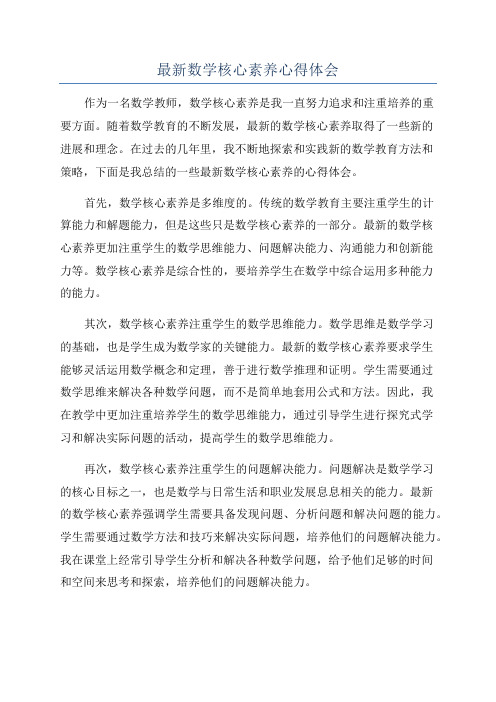 最新数学核心素养心得体会

作为一名数学教师，数学核心素养是我一直努力追求和注重培养的重要方面。随着数学教育的不断发展，最新的数学核心素养取得了一些新的进展和理念。在过去的几年里，我不断地探索和实践新的数学教育方法和策略，下面是我总结的一些最新数学核心素养的心得体会。

首先，数学核心素养是多维度的。传统的数学教育主要注重学生的计算能力和解题能力，但是这些只是数学核心素养的一部分。最新的数学核心素养更加注重学生的数学思维能力、问题解决能力、沟通能力和创新能力等。数学核心素养是综合性的，要培养学生在数学中综合运用多种能力的能力。

其次，数学核心素养注重学生的数学思维能力。数学思维是数学学习的基础，也是学生成为数学家的关键能力。最新的数学核心素养要求学生能够灵活运用数学概念和定理，善于进行数学推理和证明。学生需要通过数学思维来解决各种数学问题，而不是简单地套用公式和方法。因此，我在教学中更加注重培养学生的数学思维能力，通过引导学生进行探究式学习和解决实际问题的活动，提高学生的数学思维能力。

再次，数学核心素养注重学生的问题解决能力。问题解决是数学学习的核心目标之一，也是数学与日常生活和职业发展息息相关的能力。最新的数学核心素养强调学生需要具备发现问题、分析问题和解决问题的能力。学生需要通过数学方法和技巧来解决实际问题，培养他们的问题解决能力。我在课堂上经常引导学生分析和解决各种数学问题，给予他们足够的时间和空间来思考和探索，培养他们的问题解决能力。